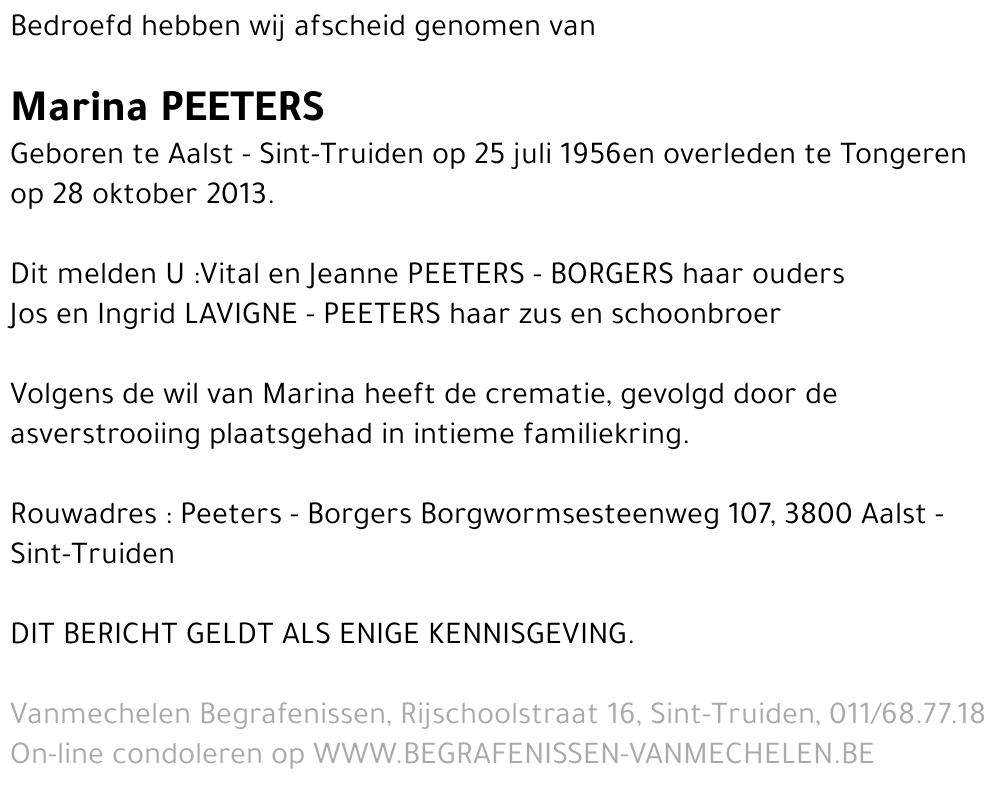 Bedroefd hebben wij afscheid genomen van

Marina PEETERS
Geboren te Aalst - Sint-Truiden op 25 juli 1956en overleden te Tongeren op 28 oktober 2013.

Dit melden U :Vital en Jeanne PEETERS - BORGERS haar ouders
Jos en Ingrid LAVIGNE - PEETERS haar zus en schoonbroer

Volgens de wil van Marina heeft de crematie, gevolgd door de asverstrooiing plaatsgehad in intieme familiekring.

Rouwadres : Peeters - Borgers Borgwormsesteenweg 107, 3800 Aalst - Sint-Truiden

DIT BERICHT GELDT ALS ENIGE KENNISGEVING.

Vanmechelen Begrafenissen, Rijschoolstraat 16, Sint-Truiden, 011/68.77.18
On-line condoleren op WWW.BEGRAFENISSEN-VANMECHELEN.BE